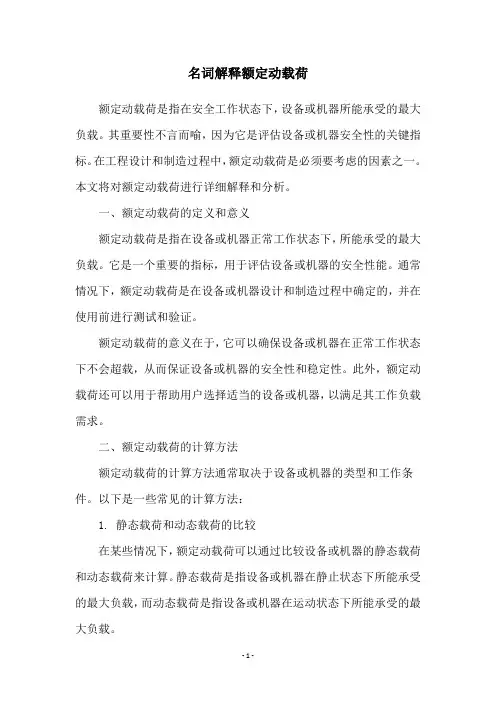 名词解释额定动载荷

额定动载荷是指在安全工作状态下，设备或机器所能承受的最大负载。其重要性不言而喻，因为它是评估设备或机器安全性的关键指标。在工程设计和制造过程中，额定动载荷是必须要考虑的因素之一。本文将对额定动载荷进行详细解释和分析。

一、额定动载荷的定义和意义

额定动载荷是指在设备或机器正常工作状态下，所能承受的最大负载。它是一个重要的指标，用于评估设备或机器的安全性能。通常情况下，额定动载荷是在设备或机器设计和制造过程中确定的，并在使用前进行测试和验证。

额定动载荷的意义在于，它可以确保设备或机器在正常工作状态下不会超载，从而保证设备或机器的安全性和稳定性。此外，额定动载荷还可以用于帮助用户选择适当的设备或机器，以满足其工作负载需求。

二、额定动载荷的计算方法

额定动载荷的计算方法通常取决于设备或机器的类型和工作条件。以下是一些常见的计算方法：

1. 静态载荷和动态载荷的比较

在某些情况下，额定动载荷可以通过比较设备或机器的静态载荷和动态载荷来计算。静态载荷是指设备或机器在静止状态下所能承受的最大负载，而动态载荷是指设备或机器在运动状态下所能承受的最大负载。

- 1 -